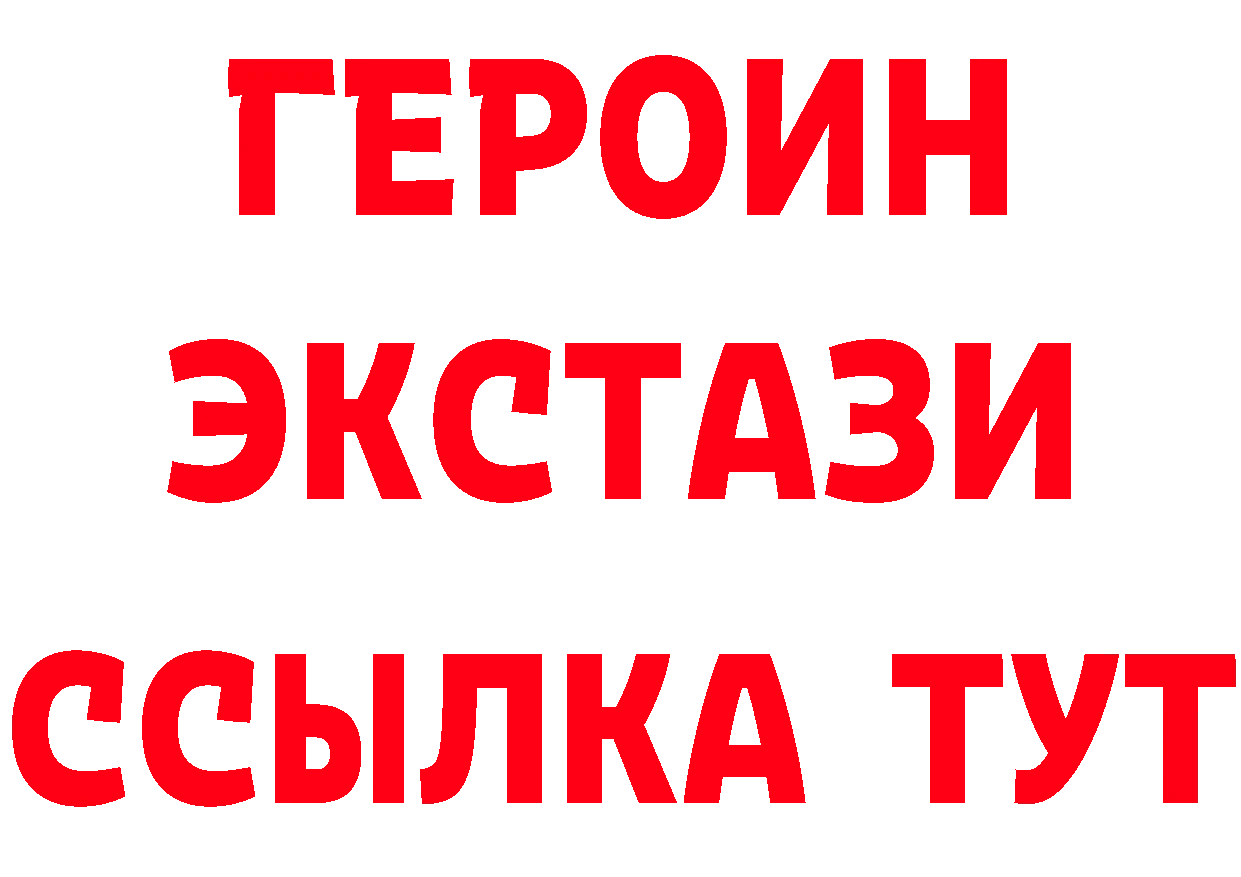 ГЕРОИН
ЭКСТАЗИ
ССЫЛКА ТУТ